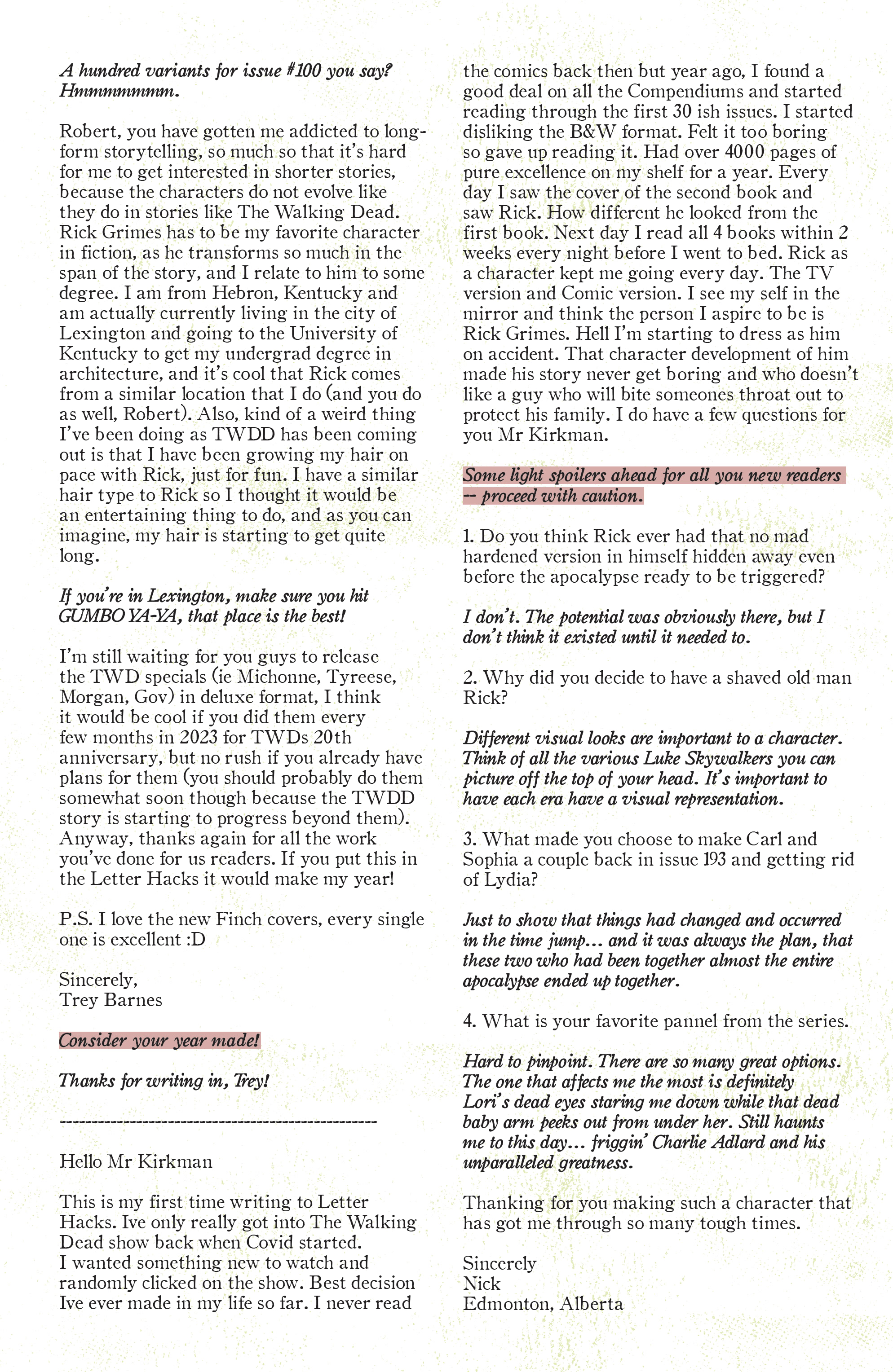 A hundred variants for issue #100 you say? Hmmmmmmm.

Robert, you have gotten me addicted to long-form storytelling, so much so that it's hard for me to get interested in shorter stories, because the characters do not evolve like they do in stories like The Walking Dead. Rick Grimes has to be my favorite character in fiction, as he transforms so much in the span of the story, and I relate to him to some degree. I am from Hebron, Kentucky and am actually currently living in the city of Lexington and going to the University of Kentucky to get my undergrad degree in architecture, and it's cool that Rick comes from a similar location that I do (and you do as well, Robert). Also, kind of a weird thing I've been doing as TWDD has been coming out is that I have been growing my hair on pace with Rick, just for fun. I have a similar hair type to Rick so I thought it would be an entertaining thing to do, and as you can imagine, my hair is starting to get quite long.

If you're in Lexington, make sure you hit GUMBO YA-YA, that place is the best!

I'm still waiting for you guys to release the TWD specials (ie Michonne, Tyreese, Morgan, Gov) in deluxe format, I think it would be cool if you did them every few months in 2023 for TWDs 20th anniversary, but no rush if you already have plans for them (you should probably do them somewhat soon though because the TWDD story is starting to progress beyond them). Anyway, thanks again for all the work you've done for us readers. If you put this in the Letter Hacks it would make my year!

P.S. I love the new Finch covers, every single one is excellent :D

Sincerely,
Trey Barnes

Consider your year made!

Thanks for writing in, Trey!

--------------------------------------------------

Hello Mr Kirkman

This is my first time writing to Letter Hacks. Ive only really got into The Walking Dead show back when Covid started. I wanted something new to watch and randomly clicked on the show. Best decision Ive ever made in my life so far. I never read the comics back then but year ago, I found a good deal on all the Compendiums and started reading through the first 30 ish issues. I started disliking the B&W format. Felt it too boring so gave up reading it. Had over 4000 pages of pure excellence on my shelf for a year. Every day I saw the cover of the second book and saw Rick. How different he looked from the first book. Next day I read all 4 books within 2 weeks every night before I went to bed. Rick as a character kept me going every day. The TV version and Comic version. I see my self in the mirror and think the person I aspire to be is Rick Grimes. Hell I'm starting to dress as him on accident. That character development of him made his story never get boring and who doesn't like a guy who will bite someones throat out to protect his family. I do have a few questions for you Mr Kirkman.

Some light spoilers ahead for all you new readers -- proceed with caution.

1. Do you think Rick ever had that no mad hardened version in himself hidden away even before the apocalypse ready to be triggered?

I don't. The potential was obviously there, but I don't think it existed until it needed to.

2. Why did you decide to have a shaved old man Rick?

Different visual looks are important to a character. Think of all the various Luke Skywalkers you can picture off the top of your head. It's important to have each era have a visual representation.

3. What made you choose to make Carl and Sophia a couple back in issue 193 and getting rid of Lydia?

Just to show that things had changed and occurred in the time jump... and it was always the plan, that these two who had been together almost the entire apocalypse ended up together.

4. What is your favorite pannel from the series.

Hard to pinpoint. There are so many great options. The one that affects me the most is definitely Lori's dead eyes staring me down while that dead baby arm peeks out from under her. Still haunts me to this day... friggin' Charlie Adlard and his unparalleled greatness.

Thanking for you making such a character that has got me through so many tough times.

Sincerely
Nick
Edmonton, Alberta